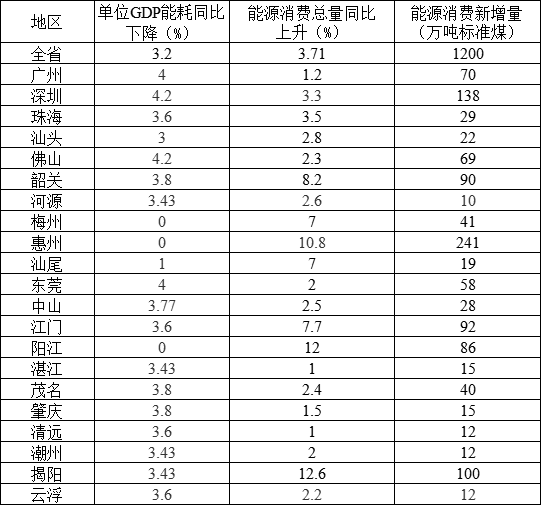 | 地区 | 单位GDP能耗同比下降（%） | 能源消费总量同比上升（%） | 能源消费新增量（万吨标准煤） |
|---|---|---|---|
| 全省 | 3.2 | 3.71 | 1200 |
| 广州 | 4 | 1.2 | 70 |
| 深圳 | 4.2 | 3.3 | 138 |
| 珠海 | 3.6 | 3.5 | 29 |
| 汕头 | 3 | 2.8 | 22 |
| 佛山 | 4.2 | 2.3 | 69 |
| 韶关 | 3.8 | 8.2 | 90 |
| 河源 | 3.43 | 2.6 | 10 |
| 梅州 | 0 | 7 | 41 |
| 惠州 | 0 | 10.8 | 241 |
| 汕尾 | 1 | 7 | 19 |
| 东莞 | 4 | 2 | 58 |
| 中山 | 3.77 | 2.5 | 28 |
| 江门 | 3.6 | 7.7 | 92 |
| 阳江 | 0 | 12 | 86 |
| 湛江 | 3.43 | 1 | 15 |
| 茂名 | 3.8 | 2.4 | 40 |
| 肇庆 | 3.8 | 1.5 | 15 |
| 清远 | 3.6 | 1 | 12 |
| 潮州 | 3.43 | 2 | 12 |
| 揭阳 | 3.43 | 12.6 | 100 |
| 云浮 | 3.6 | 2.2 | 12 |